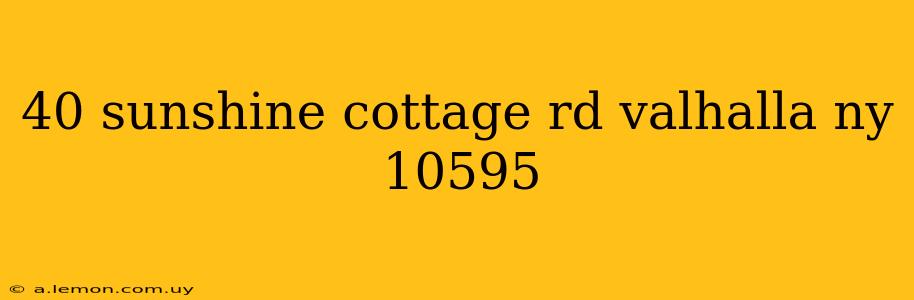 40 sunshine cottage rd valhalla ny 10595

© a.lemon.com.uy